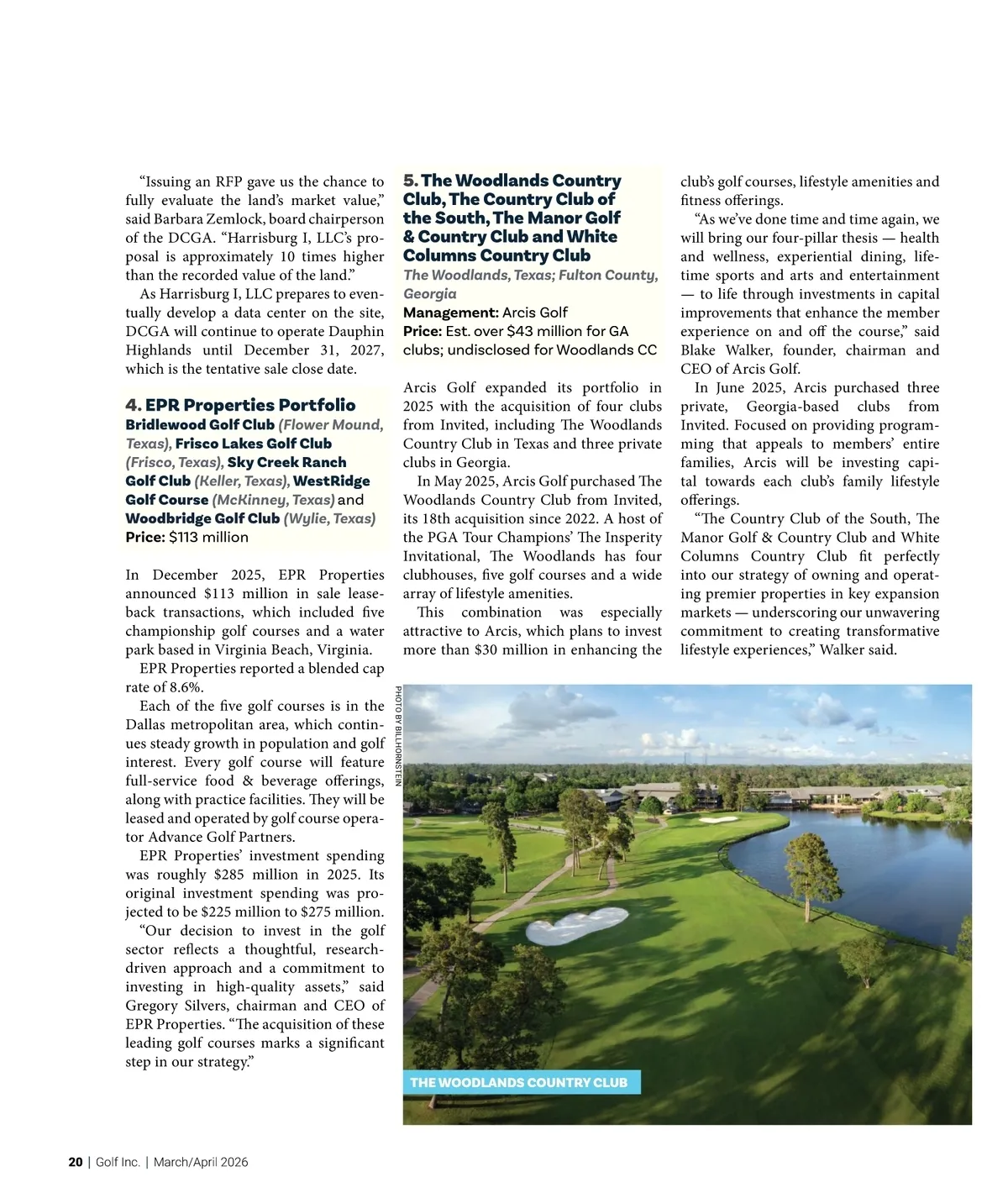 “Issuing an RFP gave us the chance to fully evaluate the land’s market value,” said Barbara Zemlock, board chairperson of the DCGA. “Harrisburg I, LLC’s proposal is approximately 10 times higher than the recorded value of the land.”

As Harrisburg I, LLC prepares to eventually develop a data center on the site, DCGA will continue to operate Dauphin Highlands until December 31, 2027, which is the tentative sale close date.

4. EPR Properties Portfolio
Bridlewood Golf Club (Flower Mound, Texas), Frisco Lakes Golf Club (Frisco, Texas), Sky Creek Ranch Golf Club (Keller, Texas), WestRidge Golf Course (McKinney, Texas) and Woodbridge Golf Club (Wylie, Texas)
Price: $113 million

In December 2025, EPR Properties announced $113 million in sale leaseback transactions, which included five championship golf courses and a water park based in Virginia Beach, Virginia.

EPR Properties reported a blended cap rate of 8.6%.

Each of the five golf courses is in the Dallas metropolitan area, which continues steady growth in population and golf interest. Every golf course will feature full-service food & beverage offerings, along with practice facilities. They will be leased and operated by golf course operator Advance Golf Partners.

EPR Properties’ investment spending was roughly $285 million in 2025. Its original investment spending was projected to be $225 million to $275 million.

“Our decision to invest in the golf sector reflects a thoughtful, research-driven approach and a commitment to investing in high-quality assets,” said Gregory Silvers, chairman and CEO of EPR Properties. “The acquisition of these leading golf courses marks a significant step in our strategy.”

5. The Woodlands Country Club, The Country Club of the South, The Manor Golf & Country Club and White Columns Country Club
The Woodlands, Texas; Fulton County, Georgia
Management: Arcis Golf
Price: Est. over $43 million for GA clubs; undisclosed for Woodlands CC

Arcis Golf expanded its portfolio in 2025 with the acquisition of four clubs from Invited, including The Woodlands Country Club in Texas and three private clubs in Georgia.

In May 2025, Arcis Golf purchased The Woodlands Country Club from Invited, its 18th acquisition since 2022. A host of the PGA Tour Champions’ The Insperity Invitational, The Woodlands has four clubhouses, five golf courses and a wide array of lifestyle amenities.

This combination was especially attractive to Arcis, which plans to invest more than $30 million in enhancing the club’s golf courses, lifestyle amenities and fitness offerings.

“As we’ve done time and time again, we will bring our four-pillar thesis — health and wellness, experiential dining, lifetime sports and arts and entertainment — to life through investments in capital improvements that enhance the member experience on and off the course,” said Blake Walker, founder, chairman and CEO of Arcis Golf.

In June 2025, Arcis purchased three private, Georgia-based clubs from Invited. Focused on providing programming that appeals to members’ entire families, Arcis will be investing capital towards each club’s family lifestyle offerings.

“The Country Club of the South, The Manor Golf & Country Club and White Columns Country Club fit perfectly into our strategy of owning and operating premier properties in key expansion markets — underscoring our unwavering commitment to creating transformative lifestyle experiences,” Walker said.

PHOTO BY BILL HORNSTEIN

THE WOODLANDS COUNTRY CLUB

20 | Golf Inc. | March/April 2026